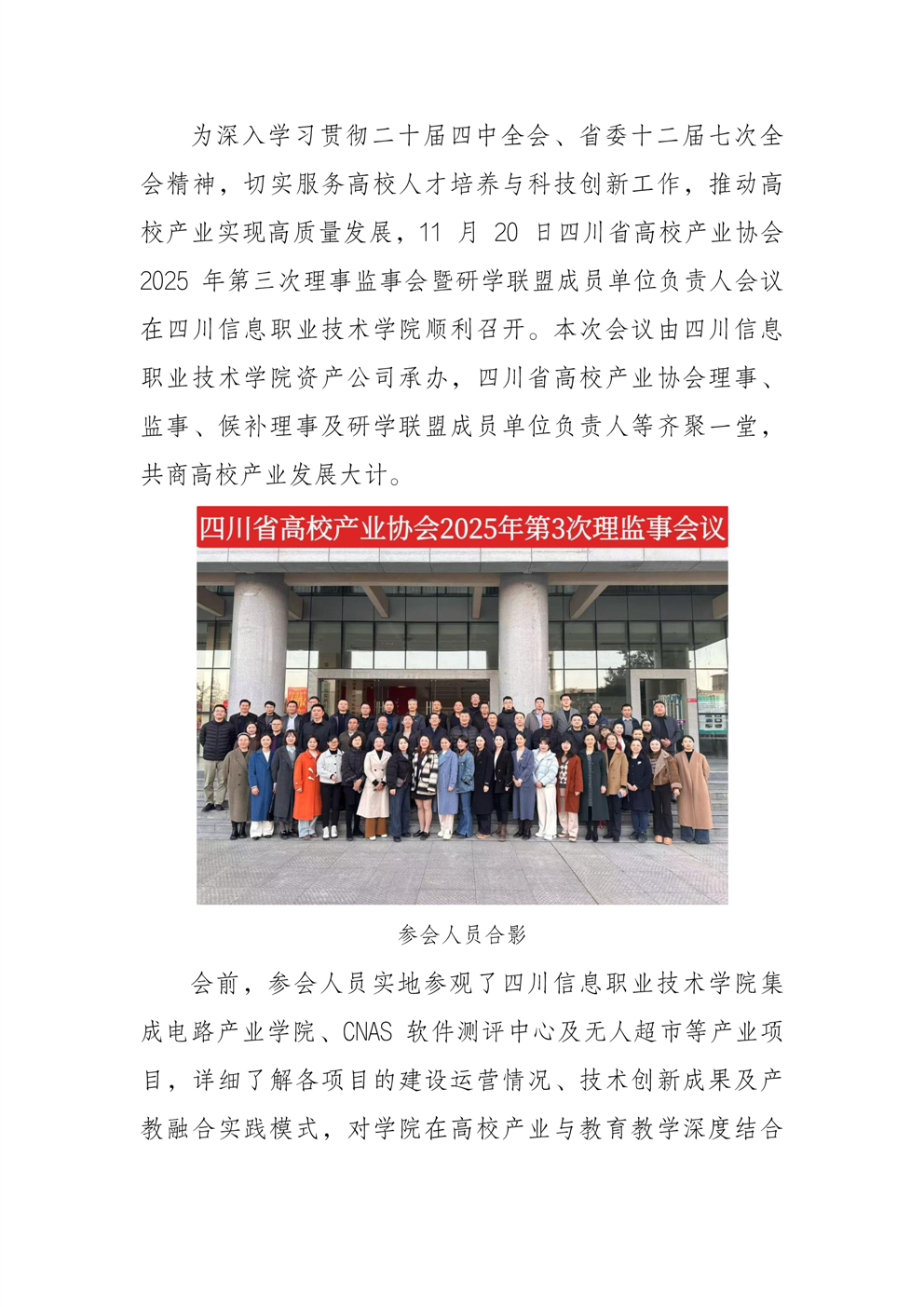 为深入学习贯彻二十届四中全会、省委十二届七次全会精神，切实服务高校人才培养与科技创新工作，推动高校产业实现高质量发展，11 月 20 日四川省高校产业协会 2025 年第三次理事监事会暨研学联盟成员单位负责人会议在四川信息职业技术学院顺利召开。本次会议由四川信息职业技术学院资产公司承办，四川省高校产业协会理事、监事、候补理事及研学联盟成员单位负责人等齐聚一堂，共商高校产业发展大计。

四川省高校产业协会2025年第3次理监事会议

参会人员合影

会前，参会人员实地参观了四川信息职业技术学院集成电路产业学院、CNAS 软件测评中心及无人超市等产业项目，详细了解各项目的建设运营情况、技术创新成果及产教融合实践模式，对学院在高校产业与教育教学深度结合